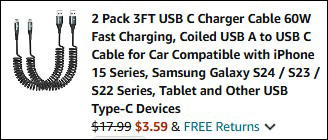 2 Pack 3FT USB C Charger Cable 60W Fast Charging, Coiled USB A to USB C Cable for Car Compatible with iPhone 15 Series, Samsung Galaxy S24 / S23 / S22 Series, Tablet and Other USB Type-C Devices

$17.99 $3.59 & FREE Returns